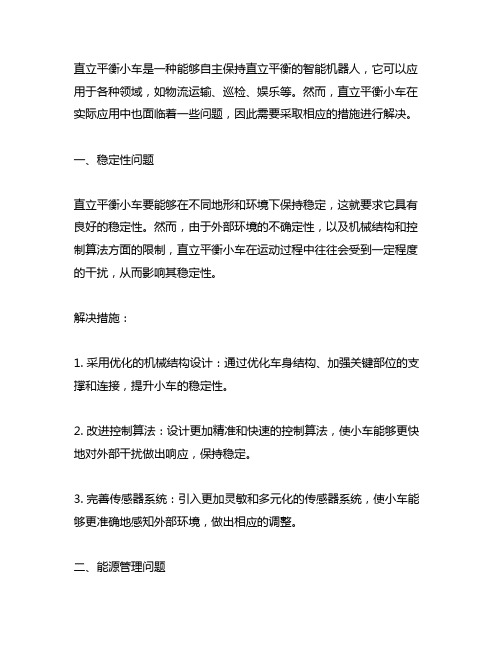 直立平衡小车是一种能够自主保持直立平衡的智能机器人，它可以应用于各种领域，如物流运输、巡检、娱乐等。然而，直立平衡小车在实际应用中也面临着一些问题，因此需要采取相应的措施进行解决。

一、稳定性问题

直立平衡小车要能够在不同地形和环境下保持稳定，这就要求它具有良好的稳定性。然而，由于外部环境的不确定性，以及机械结构和控制算法方面的限制，直立平衡小车在运动过程中往往会受到一定程度的干扰，从而影响其稳定性。

解决措施：

1. 采用优化的机械结构设计：通过优化车身结构、加强关键部位的支撑和连接，提升小车的稳定性。

2. 改进控制算法：设计更加精准和快速的控制算法，使小车能够更快地对外部干扰做出响应，保持稳定。

3. 完善传感器系统：引入更加灵敏和多元化的传感器系统，使小车能够更准确地感知外部环境，做出相应的调整。

二、能源管理问题